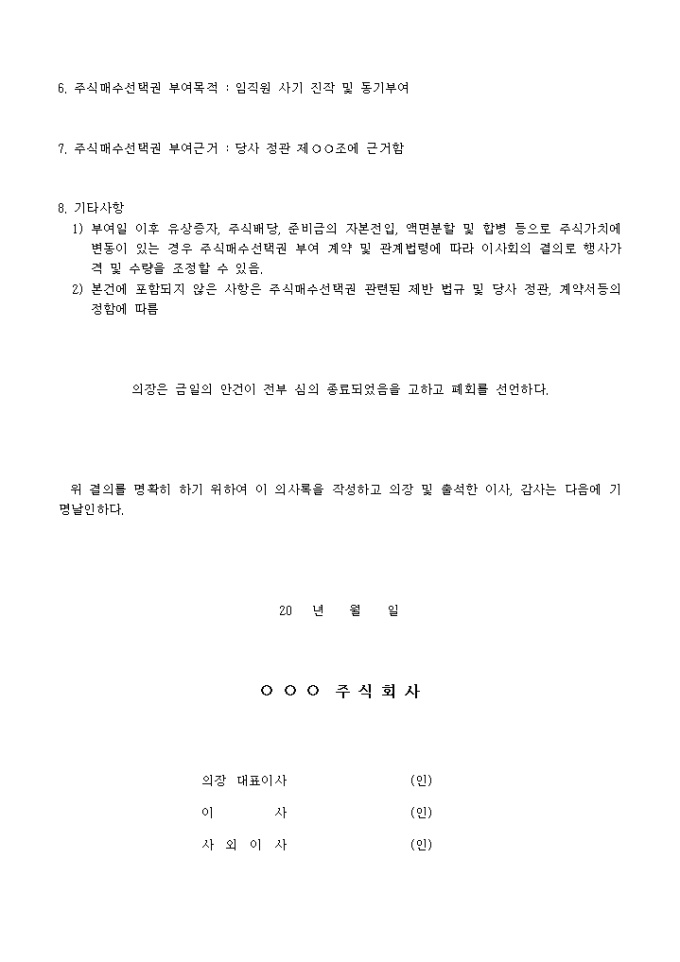 6. 주식매수선택권 부여목적 : 임직원 사기 진작 및 동기부여

7. 주식매수선택권 부여근거 : 당사 정관 제○○조에 근거함

8. 기타사항
1) 부여일 이후 유상증자, 주식배당, 준비금의 자본전입, 액면분할 및 합병 등으로 주식가치에 변동이 있는 경우 주식매수선택권 부여 계약 및 관계법령에 따라 이사회의 결의로 행사가격 및 수량을 조정할 수 있음.
2) 본건에 포함되지 않은 사항은 주식매수선택권 관련된 제반 법규 및 당사 정관, 계약서등의 정함에 따름

의장은 금일의 안건이 전부 심의 종료되었음을 고하고 폐회를 선언하다.

위 결의를 명확히 하기 위하여 이 의사록을 작성하고 의장 및 출석한 이사, 감사는 다음에 기명날인하다.

20 년 월 일

○ ○ ○ 주 식 회 사

의장 대표이사 (인)
이 사 (인)
사 외 이 사 (인)